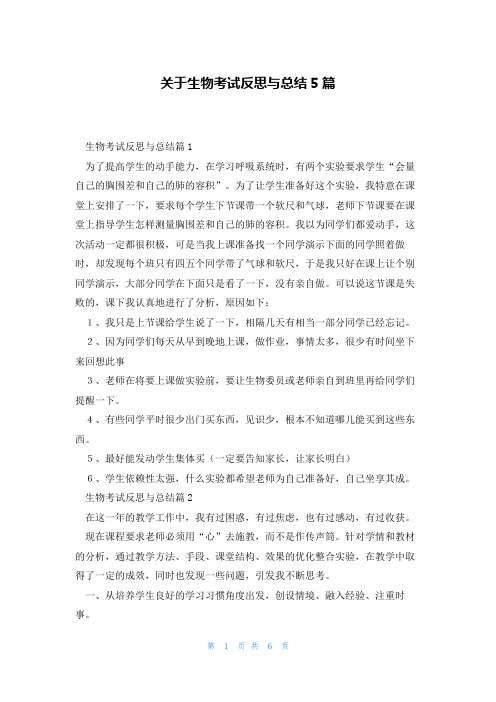 关于生物考试反思与总结5篇

生物考试反思与总结篇1

为了提高学生的动手能力，在学习呼吸系统时，有两个实验要求学生“会量自己的胸围差和自己的肺的容积”。为了让学生准备好这个实验，我特意在课堂上安排了一下，要求每个学生下节课带一个软尺和气球，老师下节课要在课堂上指导学生怎样测量胸围差和自己的肺的容积。我以为同学们都爱动手，这次活动一定都很积极，可是当我上课准备找一个同学演示下面的同学照着做时，却发现每个班只有四五个同学带了气球和软尺，于是我只好在课上让个别同学演示，大部分同学在下面只是看了一下，没有亲自做。可以说这节课是失败的，课下我认真地进行了分析，原因如下：

1、我只是上节课给学生说了一下，相隔几天有相当一部分同学已经忘记。

2、因为同学们每天从早到晚地上课，做作业，事情太多，很少有时间坐下来回想此事

3、老师在将要上课做实验前，要让生物委员或老师亲自到班里再给同学们提醒一下。

4、有些同学平时很少出门买东西，见识少，根本不知道哪儿能买到这些东西。

5、最好能发动学生集体买（一定要告知家长，让家长明白）

6、学生依赖性太强，什么实验都希望老师为自己准备好，自己坐享其成。

生物考试反思与总结篇2

在这一年的教学工作中，我有过困惑，有过焦虑，也有过感动，有过收获。

现在课程要求老师必须用“心”去施教，而不是作传声筒。针对学情和教材的分析，通过教学方法、手段、课堂结构、效果的优化整合实验，在教学中取得了一定的成效，同时也发现一些问题，引发我不断思考。

一、从培养学生良好的学习习惯角度出发，创设情境、融入经验、注重时事。

第 1 页 共 6 页